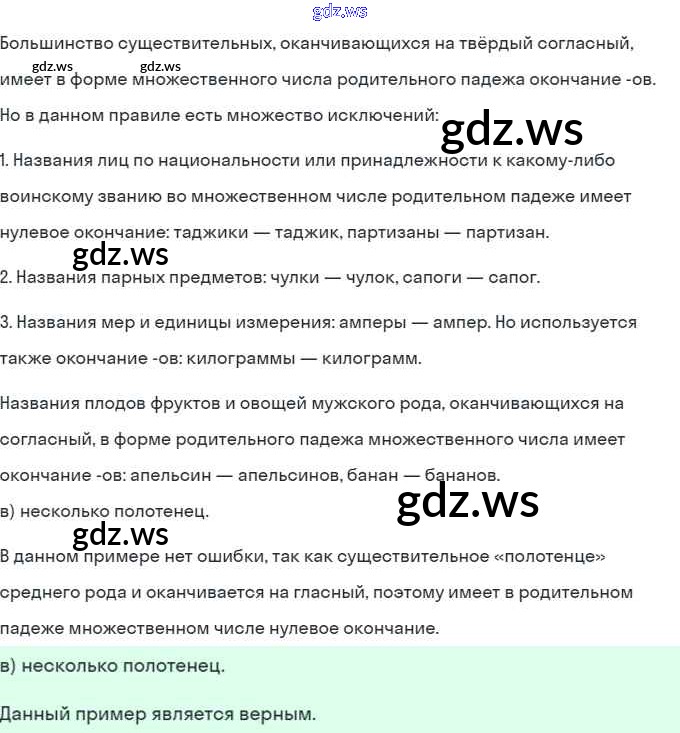 Большинство существительных, оканчивающихся на твёрдый согласный, имеет в форме множественного числа родительного падежа окончание -ов. Но в данном правиле есть множество исключений:

1. Названия лиц по национальности или принадлежности к какому-либо воинскому званию во множественном числе родительном падеже имеет нулевое окончание: таджики — таджик, партизаны — партизан.

2. Названия парных предметов: чулки — чулок, сапоги — сапог.

3. Названия мер и единицы измерения: амперы — ампер. Но используется также окончание -ов: килограммы — килограмм.

Названия плодов фруктов и овощей мужского рода, оканчивающихся на согласный, в форме родительного падежа множественного числа имеет окончание -ов: апельсин — апельсинов, банан — бананов.

в) несколько полотенец.

В данном примере нет ошибки, так как существительное «полотенце» среднего рода и оканчивается на гласный, поэтому имеет в родительном падеже множественном числе нулевое окончание.

в) несколько полотенец.

Данный пример является верным.

gdz.ws